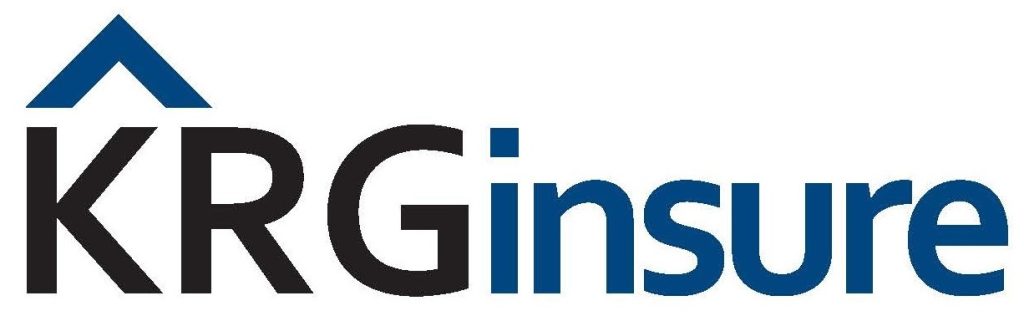 KRGinsure